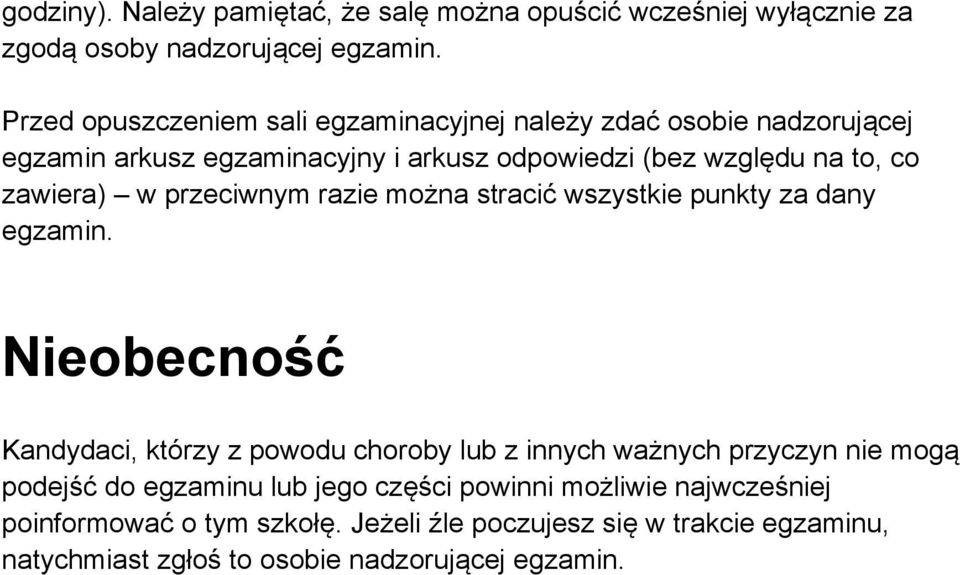 godziny). Należy pamiętać, że salę można opuścić wcześniej wyłącznie za zgodą osoby nadzorującej egzamin.

Przed opuszczeniem sali egzaminacyjnej należy zdać osobie nadzorującej egzamin arkusz egzaminacyjny i arkusz odpowiedzi (bez względu na to, co zawiera) – w przeciwnym razie można stracić wszystkie punkty za dany egzamin.

Nieobecność

Kandydaci, którzy z powodu choroby lub z innych ważnych przyczyn nie mogą podejść do egzaminu lub jego części powinni możliwie najwcześniej poinformować o tym szkołę. Jeżeli źle poczujesz się w trakcie egzaminu, natychmiast zgłoś to osobie nadzorującej egzamin.